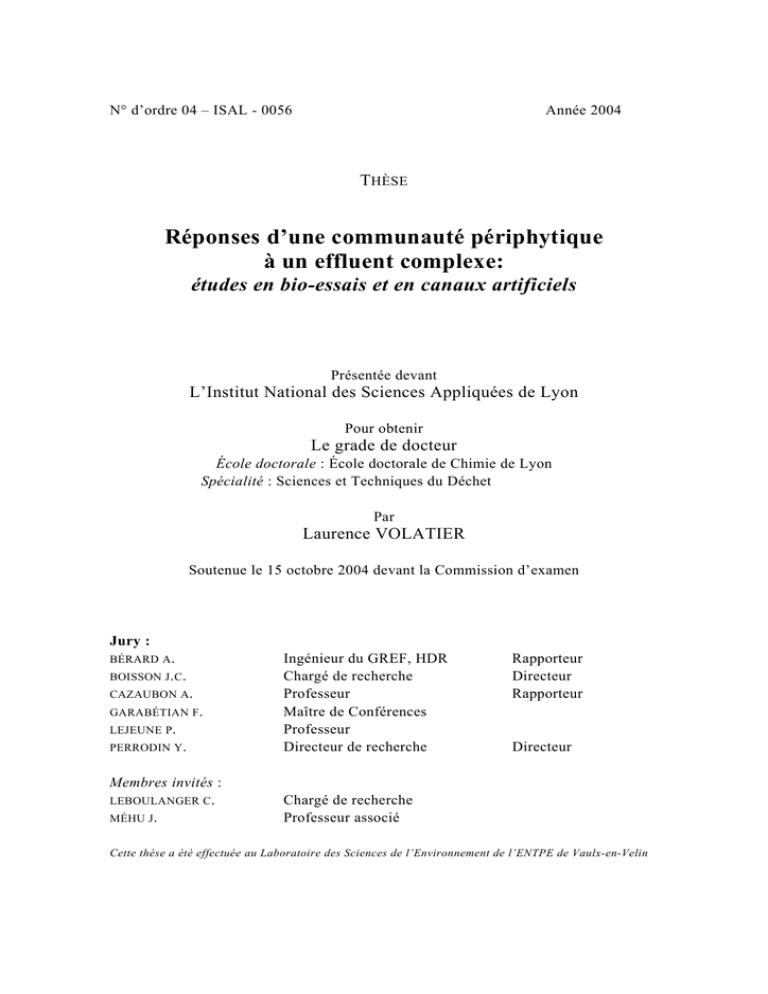 N° d'ordre 04 – ISAL - 0056

Année 2004

THÈSE

Réponses d'une communauté périphytique à un effluent complexe:
études en bio-essais et en canaux artificiels

Présentée devant
L'Institut National des Sciences Appliquées de Lyon

Pour obtenir
Le grade de docteur
École doctorale : École doctorale de Chimie de Lyon
Spécialité : Sciences et Techniques du Déchet

Par
Laurence VOLATIER

Soutenue le 15 octobre 2004 devant la Commission d'examen

Jury :

| | | |
|---|---|---|
| BÉRARD A. | Ingénieur du GREF, HDR | Rapporteur |
| BOISSON J.C. | Chargé de recherche | Directeur |
| CAZAUBON A. | Professeur | Rapporteur |
| GARABÉTIAN F. | Maître de Conférences | |
| LEJEUNE P. | Professeur | |
| PERRODIN Y. | Directeur de recherche | Directeur |

Membres invités :

| | |
|---|---|
| LEBOULANGER C. | Chargé de recherche |
| MÉHU J. | Professeur associé |

Cette thèse a été effectuée au Laboratoire des Sciences de l'Environnement de l'ENTPE de Vaulx-en-Velin